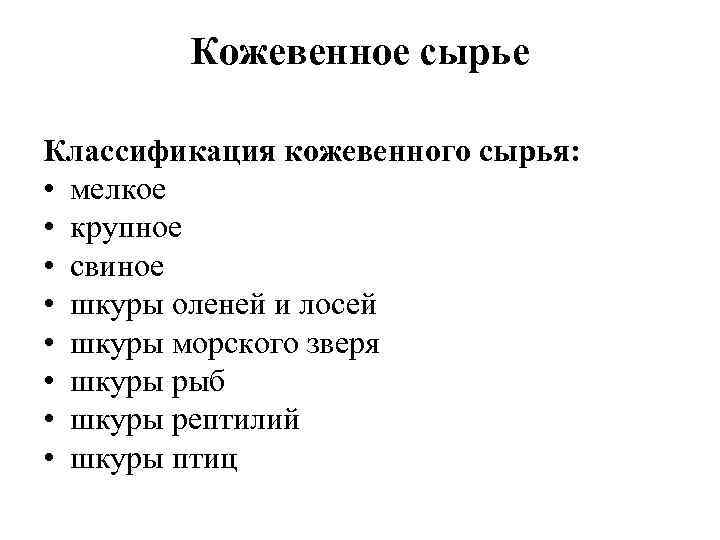 Кожевенное сырье

Классификация кожевенного сырья:
• мелкое
• крупное
• свиное
• шкуры оленей и лосей
• шкуры морского зверя
• шкуры рыб
• шкуры рептилий
• шкуры птиц